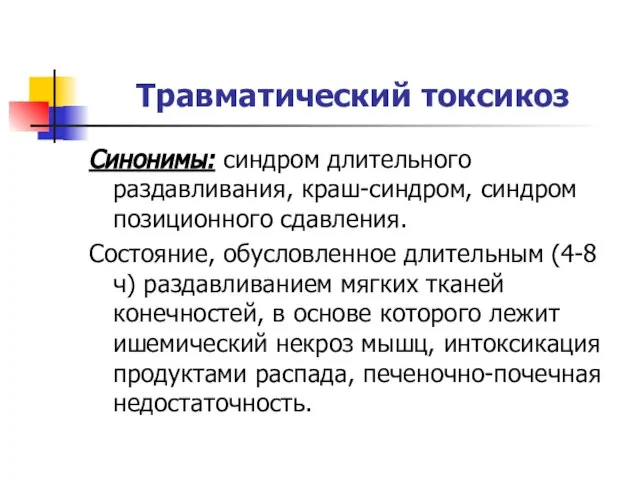 Травматический токсикоз

Синонимы: синдром длительного раздавливания, краш-синдром, синдром позиционного сдавления.

Состояние, обусловленное длительным (4-8 ч) раздавливанием мягких тканей конечностей, в основе которого лежит ишемический некроз мышц, интоксикация продуктами распада, печеночно-почечная недостаточность.